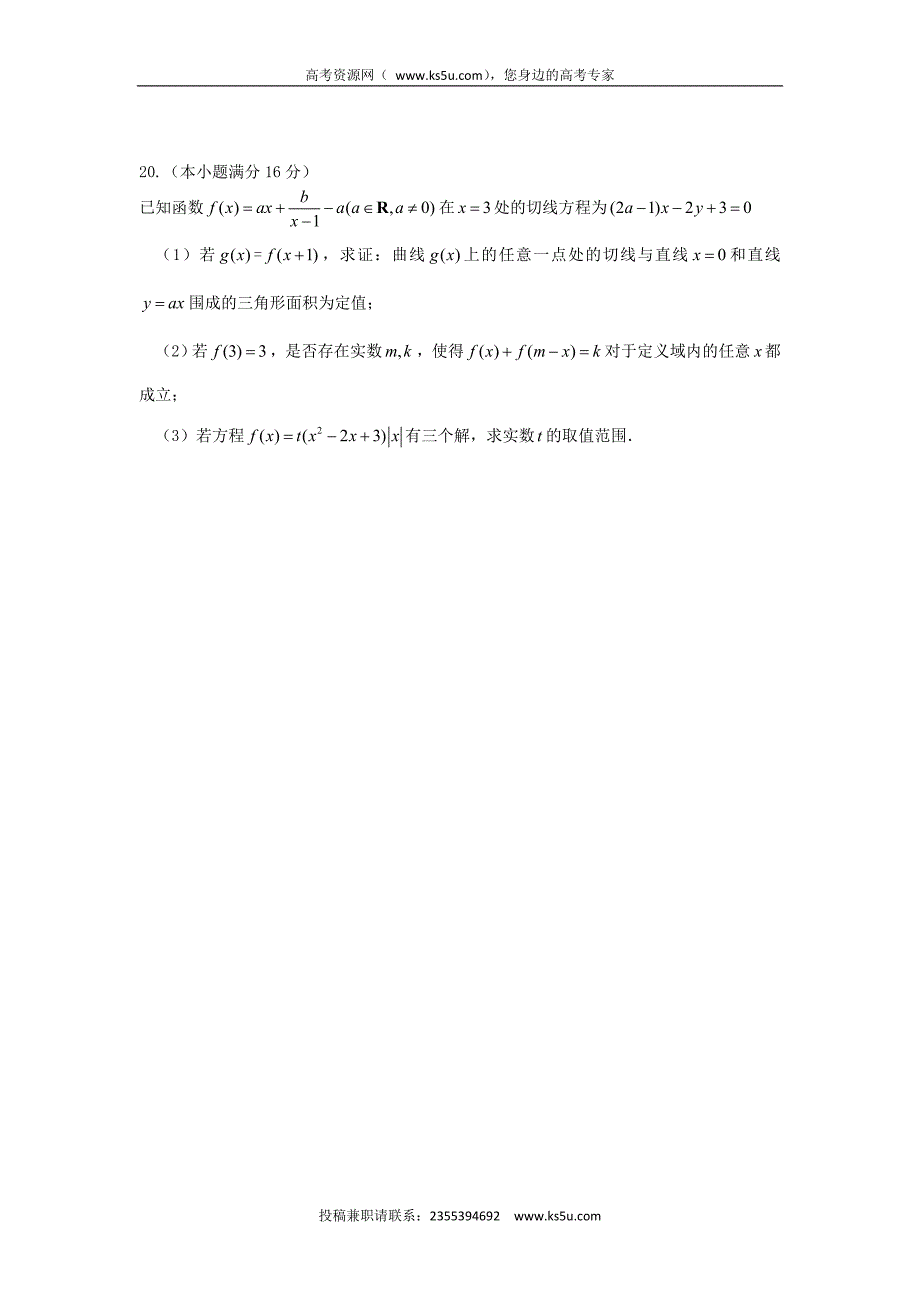 高考资源网（ www.ks5u.com），您身边的高考专家

20.（本小题满分 16 分）

已知函数 $f(x)=ax+\frac{b}{x-1}-a(a\in \mathbf{R},a\neq 0)$ 在 $x=3$ 处的切线方程为 $(2a-1)x-2y+3=0$

（1）若 $g(x)=f(x+1)$，求证：曲线 $g(x)$ 上的任意一点处的切线与直线 $x=0$ 和直线 $y=ax$ 围成的三角形面积为定值；

（2）若 $f(3)=3$，是否存在实数 $m,k$，使得 $f(x)+f(m-x)=k$ 对于定义域内的任意 $x$ 都成立；

（3）若方程 $f(x)=t(x^2-2x+3)|x|$ 有三个解，求实数 $t$ 的取值范围.

投稿兼职请联系：2355394692 www.ks5u.com